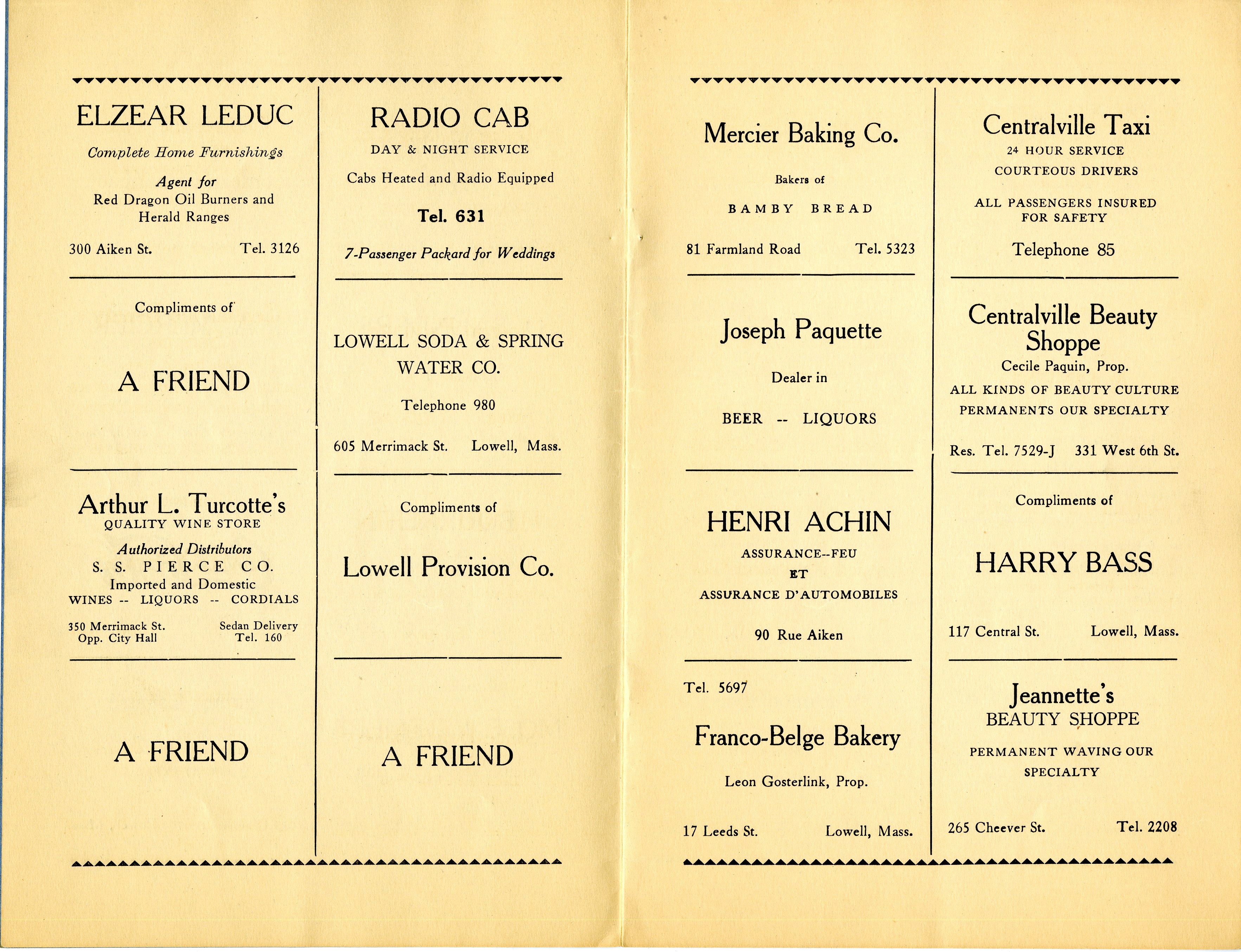 ELZEAR LEDUC

Complete Home Furnishings

Agent for
Red Dragon Oil Burners and
Herald Ranges

300 Aiken St. Tel. 3126

Compliments of

A FRIEND

Arthur L. Turcotte's
QUALITY WINE STORE

Authorized Distributors
S. S. PIERCE CO.
Imported and Domestic
WINES -- LIQUORS -- CORDIALS

350 Merrimack St.
Opp. City Hall

Sedan Delivery
Tel. 160

A FRIEND

RADIO CAB
DAY & NIGHT SERVICE
Cabs Heated and Radio Equipped

Tel. 631

7-Passenger Packard for Weddings

LOWELL SODA & SPRING WATER CO.

Telephone 980

605 Merrimack St. Lowell, Mass.

Compliments of

Lowell Provision Co.

A FRIEND

Mercier Baking Co.

Bakers of

BAMBY BREAD

81 Farmland Road Tel. 5323

Joseph Paquette

Dealer in

BEER -- LIQUORS

HENRI ACHIN

ASSURANCE--FEU
ET
ASSURANCE D'AUTOMOBILES

90 Rue Aiken

Tel. 5697

Franco-Belge Bakery

Leon Gosterlink, Prop.

17 Leeds St. Lowell, Mass.

Centralville Taxi
24 HOUR SERVICE
COURTEOUS DRIVERS

ALL PASSENGERS INSURED FOR SAFETY

Telephone 85

Centralville Beauty Shoppe
Cecile Paquin, Prop.
ALL KINDS OF BEAUTY CULTURE
PERMANENTS OUR SPECIALTY

Res. Tel. 7529-J 331 West 6th St.

Compliments of

HARRY BASS

117 Central St. Lowell, Mass.

Jeannette's
BEAUTY SHOPPE

PERMANENT WAVING OUR SPECIALTY

265 Cheever St. Tel. 2208